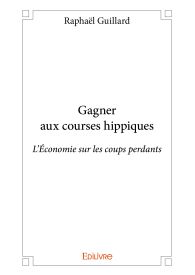 Raphaël Guillard

Gagner
aux courses hippiques

L'Économie sur les coups perdants

Edilivre